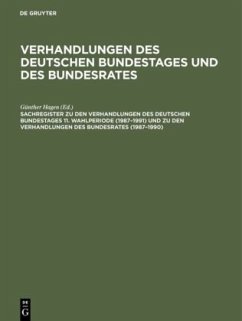 DE GRUYTER

VERHANDLUNGEN DES DEUTSCHEN BUNDESTAGES UND DES BUNDESRATES

Günther Hagen (Ed.)

SACHREGISTER ZU DEN VERHANDLUNGEN DES DEUTSCHEN BUNDESTAGES 11. WAHLPERIODE (1987–1991) UND ZU DEN VERHANDLUNGEN DES BUNDESRATES (1987–1990)

DE G